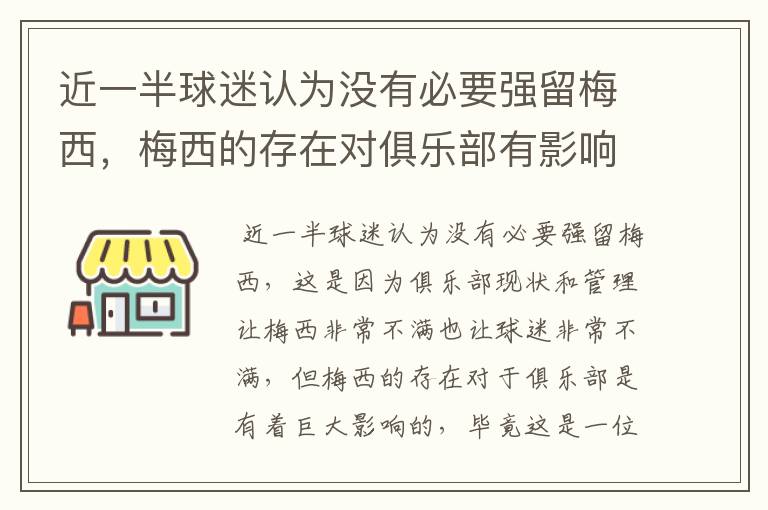 近一半球迷认为没有必要强留梅西，梅西的存在对俱乐部有影响

近一半球迷认为没有必要强留梅西，这是因为俱乐部现状和管理让梅西非常不满也让球迷非常不满，但梅西的存在对于俱乐部是有着巨大影响的，毕竟这是一位